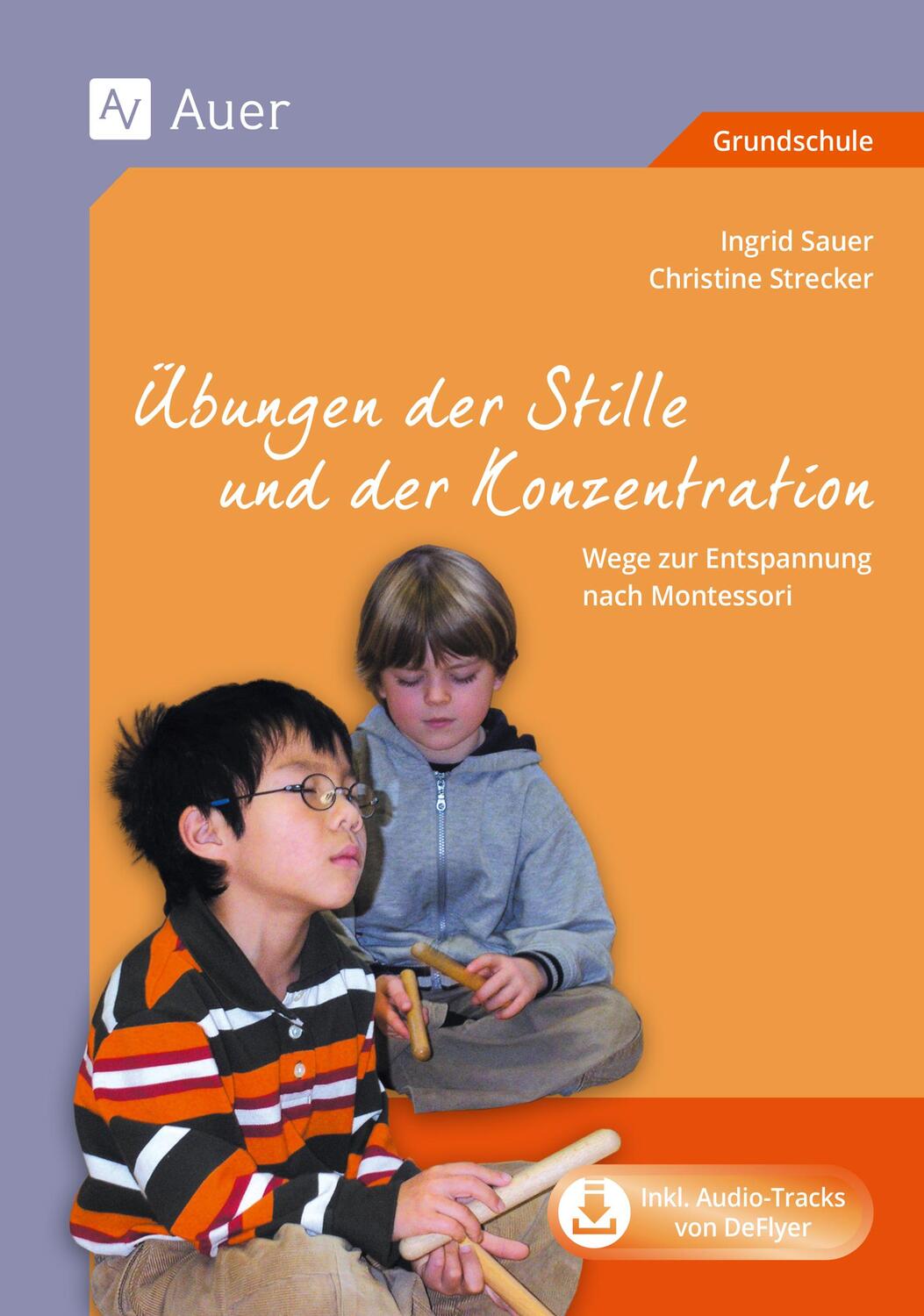 AV Auer

Grundschule

Ingrid Sauer
Christine Strecker

Übungen der Stille und der Konzentration

Wege zur Entspannung nach Montessori

Inkl. Audio-Tracks von DeFlyer